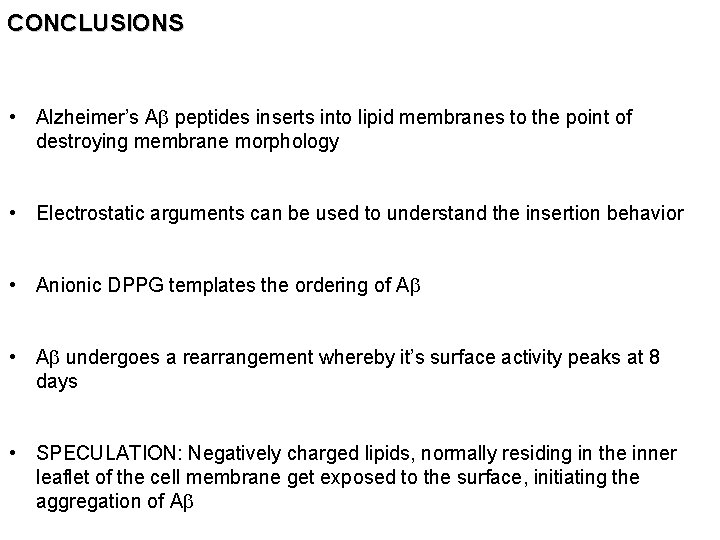 CONCLUSIONS

• Alzheimer's Aβ peptides inserts into lipid membranes to the point of destroying membrane morphology

• Electrostatic arguments can be used to understand the insertion behavior

• Anionic DPPG templates the ordering of Aβ

• Aβ undergoes a rearrangement whereby it's surface activity peaks at 8 days

• SPECULATION: Negatively charged lipids, normally residing in the inner leaflet of the cell membrane get exposed to the surface, initiating the aggregation of Aβ